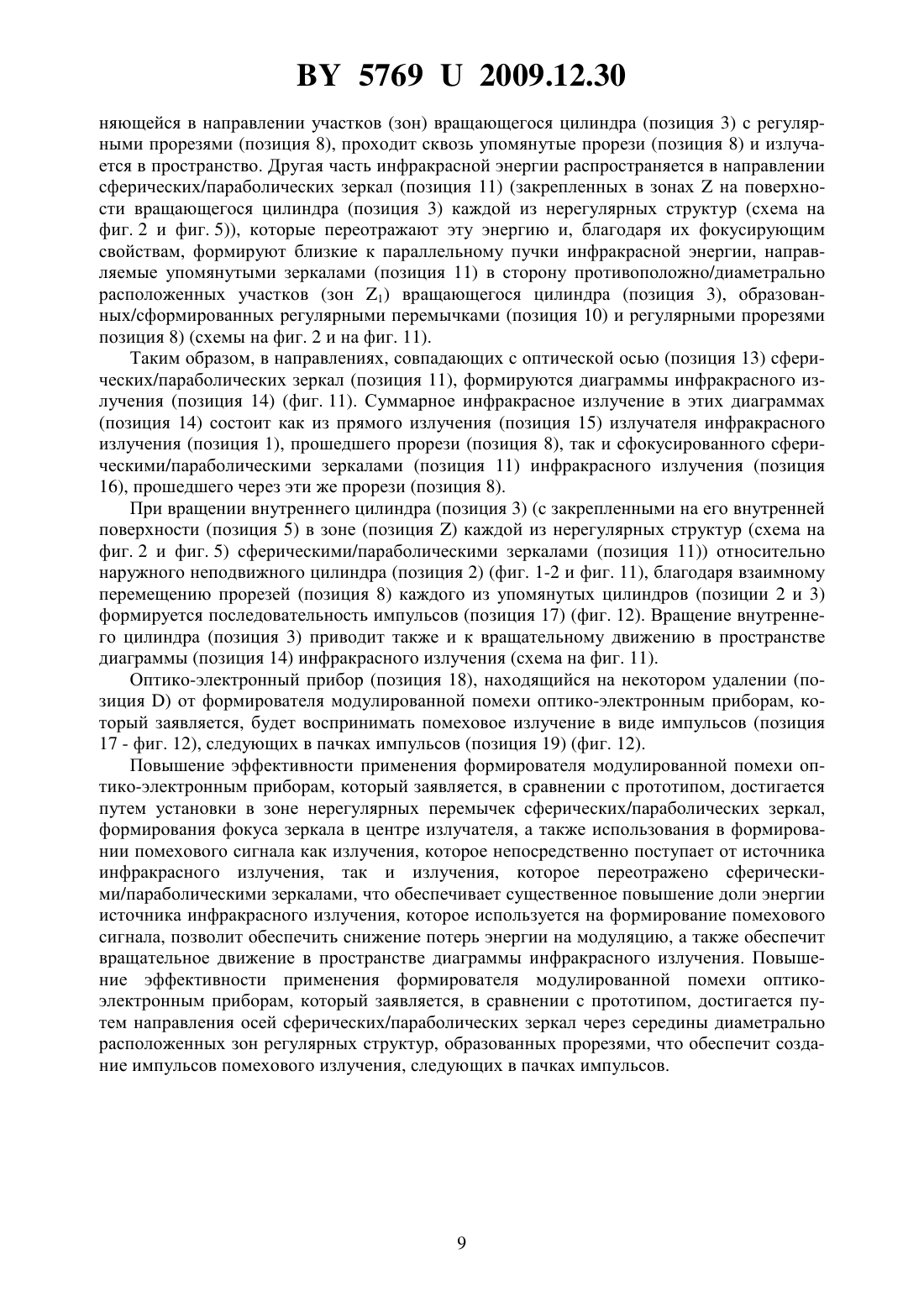 BY 5769 U 2009.12.30

няющейся в направлении участков (зон) вращающегося цилиндра (позиция 3) с регулярными прорезями (позиция 8), проходит сквозь упомянутые прорези (позиция 8) и излучается в пространство. Другая часть инфракрасной энергии распространяется в направлении сферических/параболических зеркал (позиция 11) (закрепленных в зонах Z на поверхности вращающегося цилиндра (позиция 3) каждой из нерегулярных структур (схема на фиг. 2 и фиг. 5)), которые переотражают эту энергию и, благодаря их фокусирующим свойствам, формируют близкие к параллельному пучки инфракрасной энергии, направляемые упомянутыми зеркалами (позиция 11) в сторону противоположно/диаметрально расположенных участков (зон $Z_1$) вращающегося цилиндра (позиция 3), образованных/сформированных регулярными перемычками (позиция 10) и регулярными прорезями позиция 8) (схемы на фиг. 2 и на фиг. 11).

Таким образом, в направлениях, совпадающих с оптической осью (позиция 13) сферических/параболических зеркал (позиция 11), формируются диаграммы инфракрасного излучения (позиция 14) (фиг. 11). Суммарное инфракрасное излучение в этих диаграммах (позиция 14) состоит как из прямого излучения (позиция 15) излучателя инфракрасного излучения (позиция 1), прошедшего прорези (позиция 8), так и сфокусированного сферическими/параболическими зеркалами (позиция 11) инфракрасного излучения (позиция 16), прошедшего через эти же прорези (позиция 8).

При вращении внутреннего цилиндра (позиция 3) (с закрепленными на его внутренней поверхности (позиция 5) в зоне (позиция Z) каждой из нерегулярных структур (схема на фиг. 2 и фиг. 5) сферическими/параболическими зеркалами (позиция 11)) относительно наружного неподвижного цилиндра (позиция 2) (фиг. 1-2 и фиг. 11), благодаря взаимному перемещению прорезей (позиция 8) каждого из упомянутых цилиндров (позиции 2 и 3) формируется последовательность импульсов (позиция 17) (фиг. 12). Вращение внутреннего цилиндра (позиция 3) приводит также и к вращательному движению в пространстве диаграммы (позиция 14) инфракрасного излучения (схема на фиг. 11).

Оптико-электронный прибор (позиция 18), находящийся на некотором удалении (позиция D) от формирователя модулированной помехи оптико-электронным приборам, который заявляется, будет воспринимать помеховое излучение в виде импульсов (позиция 17 - фиг. 12), следующих в пачках импульсов (позиция 19) (фиг. 12).

Повышение эффективности применения формирователя модулированной помехи оптико-электронным приборам, который заявляется, в сравнении с прототипом, достигается путем установки в зоне нерегулярных перемычек сферических/параболических зеркал, формирования фокуса зеркала в центре излучателя, а также использования в формировании помехового сигнала как излучения, которое непосредственно поступает от источника инфракрасного излучения, так и излучения, которое переотражено сферическими/параболическими зеркалами, что обеспечивает существенное повышение доли энергии источника инфракрасного излучения, которое используется на формирование помехового сигнала, позволит обеспечить снижение потерь энергии на модуляцию, а также обеспечит вращательное движение в пространстве диаграммы инфракрасного излучения. Повышение эффективности применения формирователя модулированной помехи оптико-электронным приборам, который заявляется, в сравнении с прототипом, достигается путем направления осей сферических/параболических зеркал через середины диаметрально расположенных зон регулярных структур, образованных прорезями, что обеспечит создание импульсов помехового излучения, следующих в пачках импульсов.

9